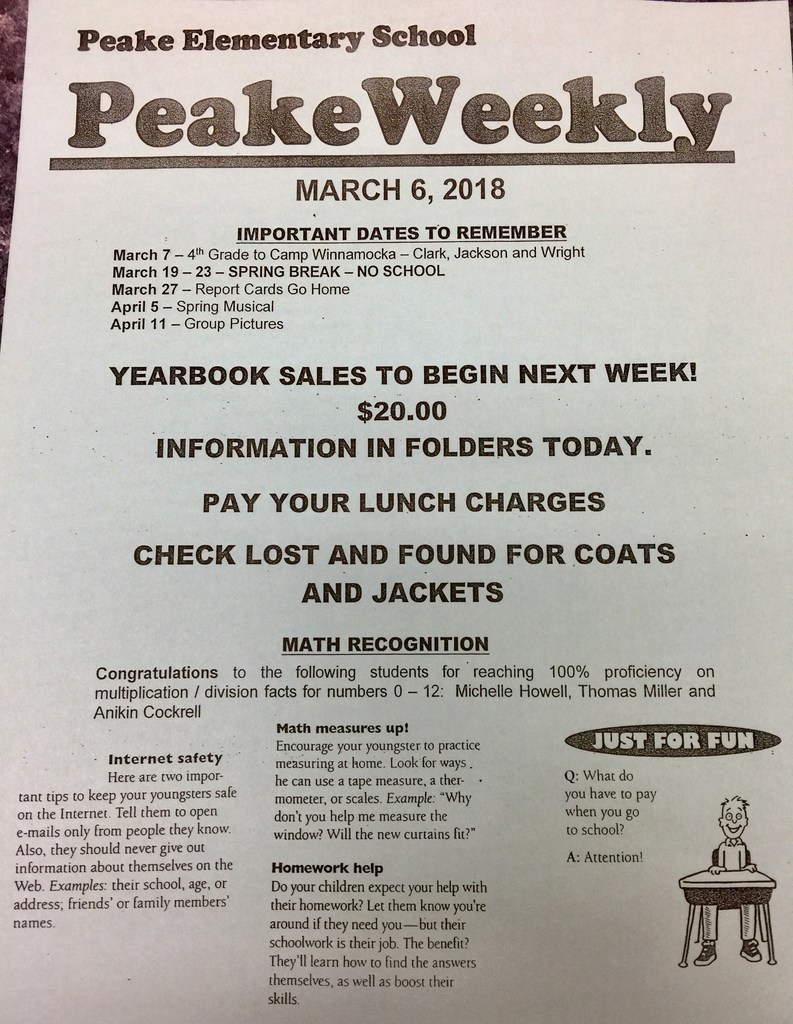 Peake Elementary School

PeakeWeekly

MARCH 6, 2018

IMPORTANT DATES TO REMEMBER

March 7 – 4th Grade to Camp Winnamocka – Clark, Jackson and Wright
March 19 – 23 – SPRING BREAK – NO SCHOOL
March 27 – Report Cards Go Home
April 5 – Spring Musical
April 11 – Group Pictures

YEARBOOK SALES TO BEGIN NEXT WEEK!
$20.00
INFORMATION IN FOLDERS TODAY.

PAY YOUR LUNCH CHARGES

CHECK LOST AND FOUND FOR COATS AND JACKETS

MATH RECOGNITION

Congratulations to the following students for reaching 100% proficiency on multiplication / division facts for numbers 0 – 12: Michelle Howell, Thomas Miller and Anikin Cockrell

Internet safety
Here are two important tips to keep your youngsters safe on the Internet. Tell them to open e-mails only from people they know. Also, they should never give out information about themselves on the Web. Examples: their school, age, or address; friends' or family members' names.

Math measures up!
Encourage your youngster to practice measuring at home. Look for ways he can use a tape measure, a thermometer, or scales. Example: "Why don't you help me measure the window? Will the new curtains fit?"

Homework help
Do your children expect your help with their homework? Let them know you're around if they need you—but their schoolwork is their job. The benefit? They'll learn how to find the answers themselves, as well as boost their skills.

JUST FOR FUN

Q: What do you have to pay when you go to school?

A: Attention!